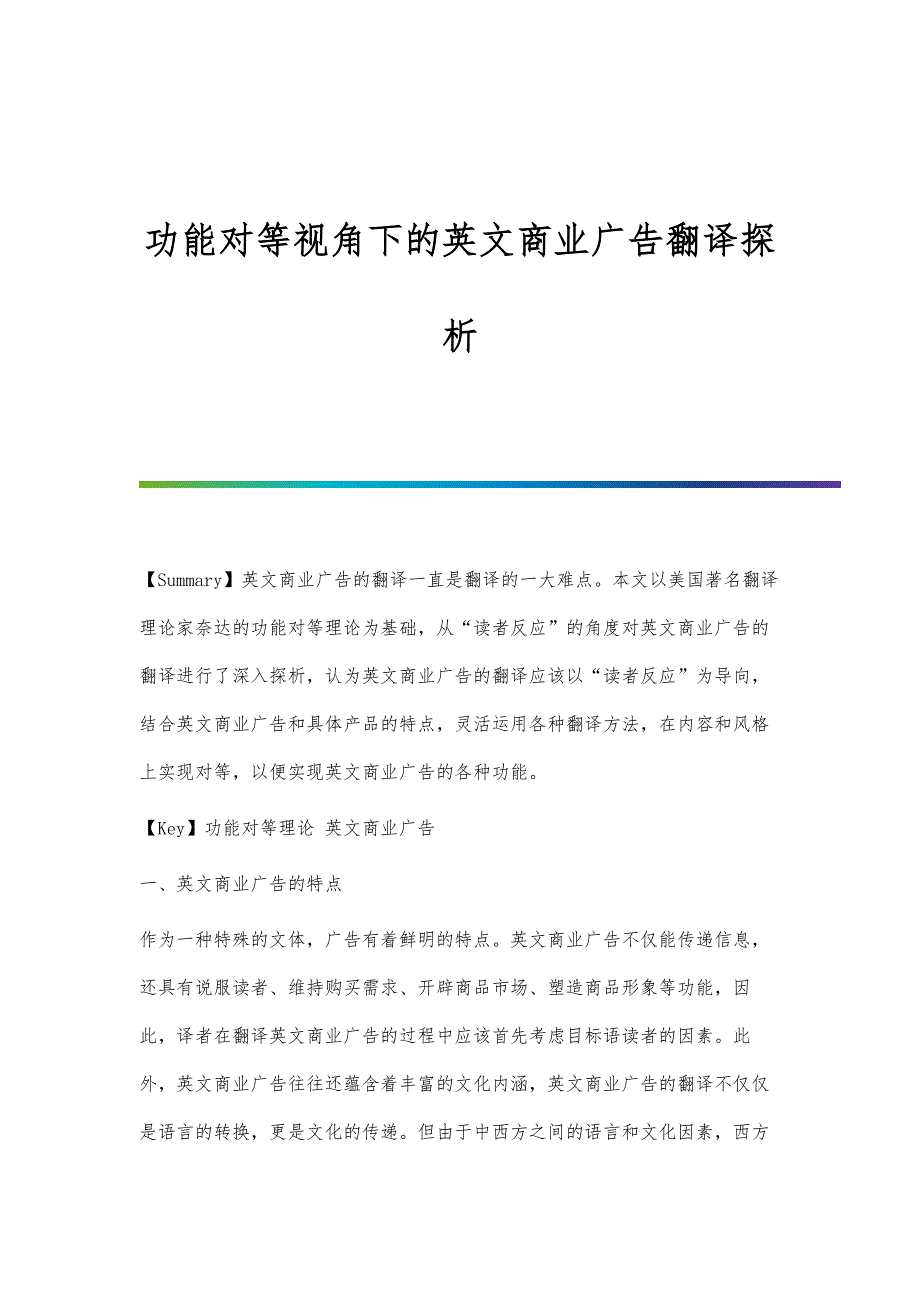 功能对等视角下的英文商业广告翻译探析

【Summary】英文商业广告的翻译一直是翻译的一大难点。本文以美国著名翻译理论家奈达的功能对等理论为基础，从“读者反应”的角度对英文商业广告的翻译进行了深入探析，认为英文商业广告的翻译应该以“读者反应”为导向，结合英文商业广告和具体产品的特点，灵活运用各种翻译方法，在内容和风格上实现对等，以便实现英文商业广告的各种功能。

【Key】功能对等理论 英文商业广告

一、英文商业广告的特点

作为一种特殊的文体，广告有着鲜明的特点。英文商业广告不仅能传递信息，还具有说服读者、维持购买需求、开辟商品市场、塑造商品形象等功能，因此，译者在翻译英文商业广告的过程中应该首先考虑目标语读者的因素。此外，英文商业广告往往还蕴含着丰富的文化内涵，英文商业广告的翻译不仅仅是语言的转换，更是文化的传递。但由于中西方之间的语言和文化因素，西方